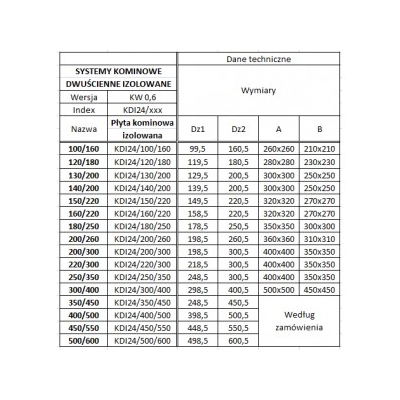 | | | Dane techniczne | | | |
|---|---|---|---|---|---|
| SYSTEMY KOMINOWE DWUŚCIENNE IZOLOWANE | | Wymiary | | | |
| Wersja | KW 0,6 | | | | |
| Index | KDI24/xxx | | | | |
| Nazwa | Płyta kominowa izolowana | Dz1 | Dz2 | A | B |
| 100/160 | KDI24/100/160 | 99,5 | 160,5 | 260x260 | 210x210 |
| 120/180 | KDI24/120/180 | 119,5 | 180,5 | 280x280 | 230x230 |
| 130/200 | KDI24/130/200 | 129,5 | 200,5 | 300x300 | 250x250 |
| 140/200 | KDI24/140/200 | 139,5 | 200,5 | 300x300 | 250x250 |
| 150/220 | KDI24/150/220 | 149,5 | 220,5 | 320x320 | 270x270 |
| 160/220 | KDI24/160/220 | 158,5 | 220,5 | 320x320 | 270x270 |
| 180/250 | KDI24/180/250 | 178,5 | 250,5 | 350x350 | 300x300 |
| 200/260 | KDI24/200/260 | 198,5 | 260,5 | 360x360 | 310x310 |
| 200/300 | KDI24/200/300 | 198,5 | 300,5 | 400x400 | 350x350 |
| 220/300 | KDI24/220/300 | 218,5 | 300,5 | 400x400 | 350x350 |
| 250/350 | KDI24/250/350 | 248,5 | 300,5 | 400x400 | 350x350 |
| 300/400 | KDI24/300/400 | 298,5 | 400,5 | 500x500 | 450x450 |
| 350/450 | KDI24/350/450 | 248,5 | 450,5 | Według zamówienia | |
| 400/500 | KDI24/400/500 | 398,5 | 500,5 | | |
| 450/550 | KDI24/450/550 | 448,5 | 550,5 | | |
| 500/600 | KDI24/500/600 | 498,5 | 600,5 | | |